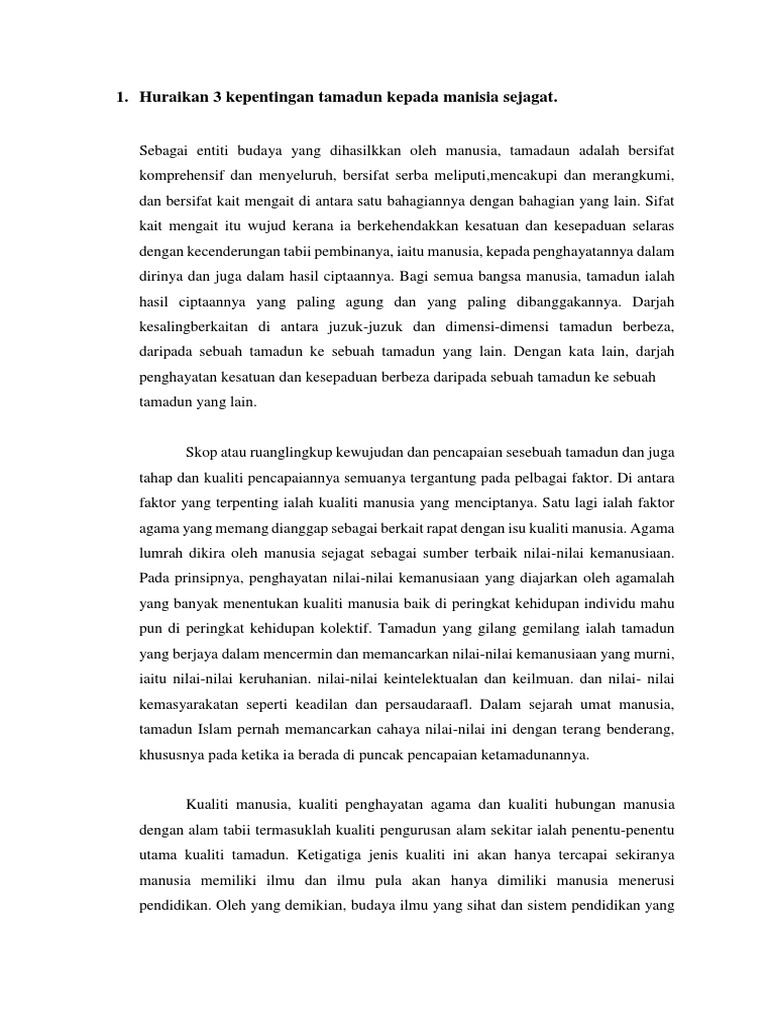 1. Huraikan 3 kepentingan tamadun kepada manisia sejagat.

Sebagai entiti budaya yang dihasilkkan oleh manusia, tamadaun adalah bersifat komprehensif dan menyeluruh, bersifat serba meliputi,mencakupi dan merangkumi, dan bersifat kait mengait di antara satu bahagiannya dengan bahagian yang lain. Sifat kait mengait itu wujud kerana ia berkehendakkan kesatuan dan kesepaduan selaras dengan kecenderungan tabii pembinanya, iaitu manusia, kepada penghayatannya dalam dirinya dan juga dalam hasil ciptaannya. Bagi semua bangsa manusia, tamadun ialah hasil ciptaannya yang paling agung dan yang paling dibanggakannya. Darjah kesalingberkaitan di antara juzuk-juzuk dan dimensi-dimensi tamadun berbeza, daripada sebuah tamadun ke sebuah tamadun yang lain. Dengan kata lain, darjah penghayatan kesatuan dan kesepaduan berbeza daripada sebuah tamadun ke sebuah tamadun yang lain.

Skop atau ruanglingkup kewujudan dan pencapaian sesebuah tamadun dan juga tahap dan kualiti pencapaiannya semuanya tergantung pada pelbagai faktor. Di antara faktor yang terpenting ialah kualiti manusia yang menciptanya. Satu lagi ialah faktor agama yang memang dianggap sebagai berkait rapat dengan isu kualiti manusia. Agama lumrah dikira oleh manusia sejagat sebagai sumber terbaik nilai-nilai kemanusiaan. Pada prinsipnya, penghayatan nilai-nilai kemanusiaan yang diajarkan oleh agamalah yang banyak menentukan kualiti manusia baik di peringkat kehidupan individu mahu pun di peringkat kehidupan kolektif. Tamadun yang gilang gemilang ialah tamadun yang berjaya dalam mencermin dan memancarkan nilai-nilai kemanusiaan yang murni, iaitu nilai-nilai keruhanian. nilai-nilai keintelektualan dan keilmuan. dan nilai- nilai kemasyarakatan seperti keadilan dan persaudaraafl. Dalam sejarah umat manusia, tamadun Islam pernah memancarkan cahaya nilai-nilai ini dengan terang benderang, khususnya pada ketika ia berada di puncak pencapaian ketamadunannya.

Kualiti manusia, kualiti penghayatan agama dan kualiti hubungan manusia dengan alam tabii termasuklah kualiti pengurusan alam sekitar ialah penentu-penentu utama kualiti tamadun. Ketigatiga jenis kualiti ini akan hanya tercapai sekiranya manusia memiliki ilmu dan ilmu pula akan hanya dimiliki manusia menerusi pendidikan. Oleh yang demikian, budaya ilmu yang sihat dan sistem pendidikan yang